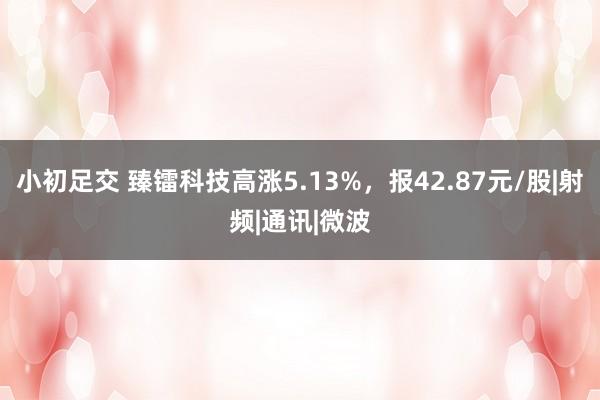 小初足交 臻镭科技高涨5.13%，报42.87元/股|射频|通讯|微波